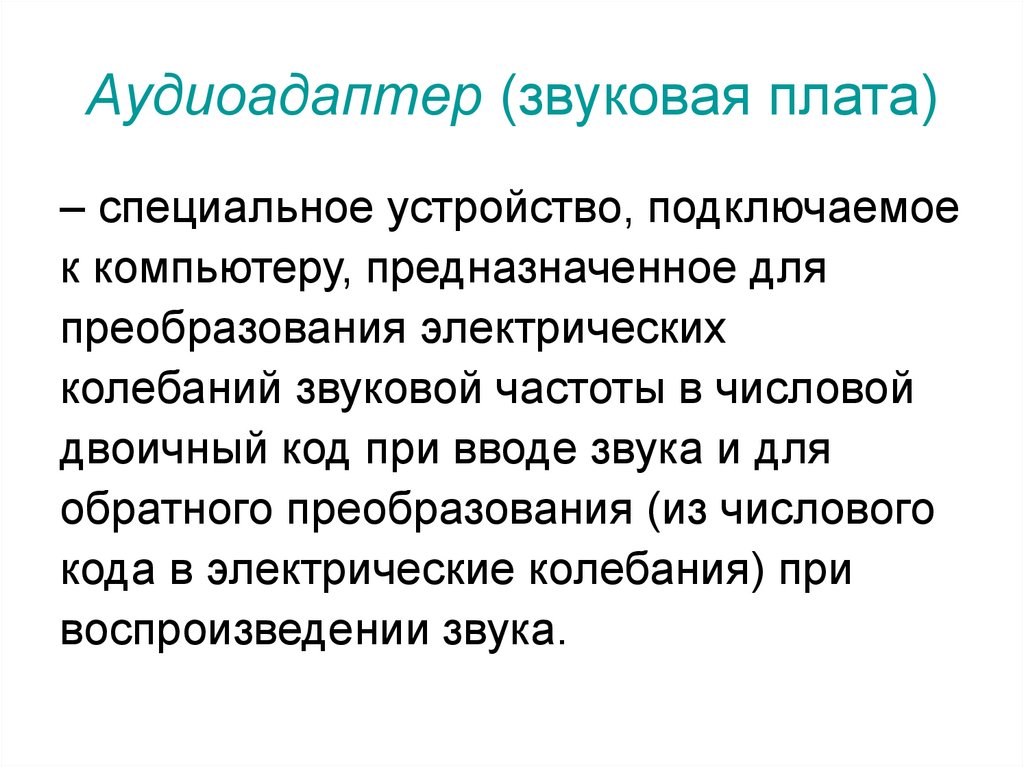 Аудиоадаптер (звуковая плата)

– специальное устройство, подключаемое к компьютеру, предназначенное для преобразования электрических колебаний звуковой частоты в числовой двоичный код при вводе звука и для обратного преобразования (из числового кода в электрические колебания) при воспроизведении звука.